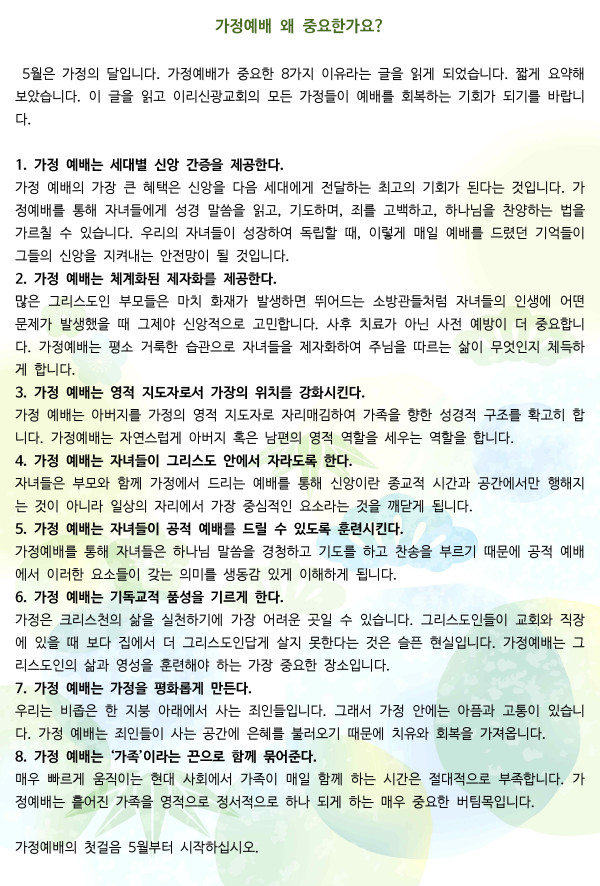 가정예배 왜 중요한가요?

5월은 가정의 달입니다. 가정예배가 중요한 8가지 이유라는 글을 읽게 되었습니다. 짧게 요약해 보았습니다. 이 글을 읽고 이리신광교회의 모든 가정들이 예배를 회복하는 기회가 되기를 바랍니다.

1. 가정 예배는 세대별 신앙 간증을 제공한다.
가정 예배의 가장 큰 혜택은 신앙을 다음 세대에게 전달하는 최고의 기회가 된다는 것입니다. 가정예배를 통해 자녀들에게 성경 말씀을 읽고, 기도하며, 죄를 고백하고, 하나님을 찬양하는 법을 가르칠 수 있습니다. 우리의 자녀들이 성장하여 독립할 때, 이렇게 매일 예배를 드렸던 기억들이 그들의 신앙을 지켜내는 안전망이 될 것입니다.
2. 가정 예배는 체계화된 제자화를 제공한다.
많은 그리스도인 부모들은 마치 화재가 발생하면 뛰어드는 소방관들처럼 자녀들의 인생에 어떤 문제가 발생했을 때 그제야 신앙적으로 고민합니다. 사후 치료가 아닌 사전 예방이 더 중요합니다. 가정예배는 평소 거룩한 습관으로 자녀들을 제자화하여 주님을 따르는 삶이 무엇인지 체득하게 합니다.
3. 가정 예배는 영적 지도자로서 가장의 위치를 강화시킨다.
가정 예배는 아버지를 가정의 영적 지도자로 자리매김하여 가족을 향한 성경적 구조를 확고히 합니다. 가정예배는 자연스럽게 아버지 혹은 남편의 영적 역할을 세우는 역할을 합니다.
4. 가정 예배는 자녀들이 그리스도 안에서 자라도록 한다.
자녀들은 부모와 함께 가정에서 드리는 예배를 통해 신앙이란 종교적 시간과 공간에서만 행해지는 것이 아니라 일상의 자리에서 가장 중심적인 요소라는 것을 깨닫게 됩니다.
5. 가정 예배는 자녀들이 공적 예배를 드릴 수 있도록 훈련시킨다.
가정예배를 통해 자녀들은 하나님 말씀을 경청하고 기도를 하고 찬송을 부르기 때문에 공적 예배에서 이러한 요소들이 갖는 의미를 생동감 있게 이해하게 됩니다.
6. 가정 예배는 기독교적 품성을 기르게 한다.
가정은 크리스천의 삶을 실천하기에 가장 어려운 곳일 수 있습니다. 그리스도인들이 교회와 직장에 있을 때 보다 집에서 더 그리스도인답게 살지 못한다는 것은 슬픈 현실입니다. 가정예배는 그리스도인의 삶과 영성을 훈련해야 하는 가장 중요한 장소입니다.
7. 가정 예배는 가정을 평화롭게 만든다.
우리는 비좁은 한 지붕 아래에서 사는 죄인들입니다. 그래서 가정 안에는 아픔과 고통이 있습니다. 가정 예배는 죄인들이 사는 공간에 은혜를 불러오기 때문에 치유와 회복을 가져옵니다.
8. 가정 예배는 '가족'이라는 끈으로 함께 묶어준다.
매우 빠르게 움직이는 현대 사회에서 가족이 매일 함께 하는 시간은 절대적으로 부족합니다. 가정예배는 흩어진 가족을 영적으로 정서적으로 하나 되게 하는 매우 중요한 버팀목입니다.

가정예배의 첫걸음 5월부터 시작하십시오.